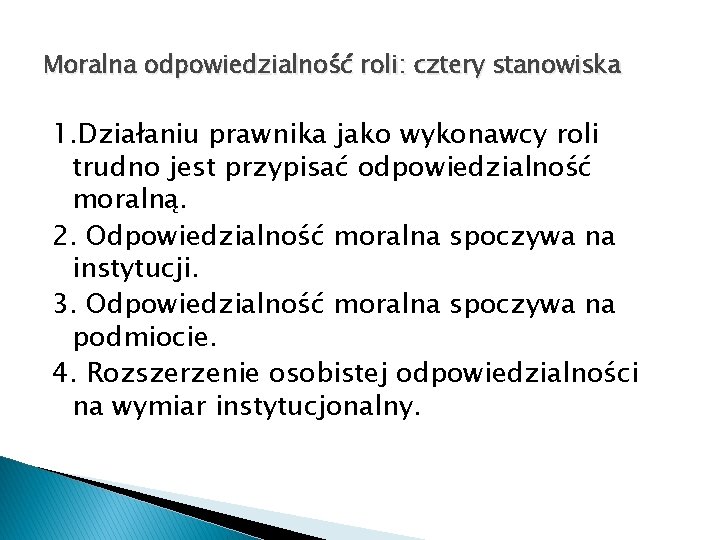 Moralna odpowiedzialność roli: cztery stanowiska

1.Działaniu prawnika jako wykonawcy roli trudno jest przypisać odpowiedzialność moralną.

2. Odpowiedzialność moralna spoczywa na instytucji.

3. Odpowiedzialność moralna spoczywa na podmiocie.

4. Rozszerzenie osobistej odpowiedzialności na wymiar instytucjonalny.